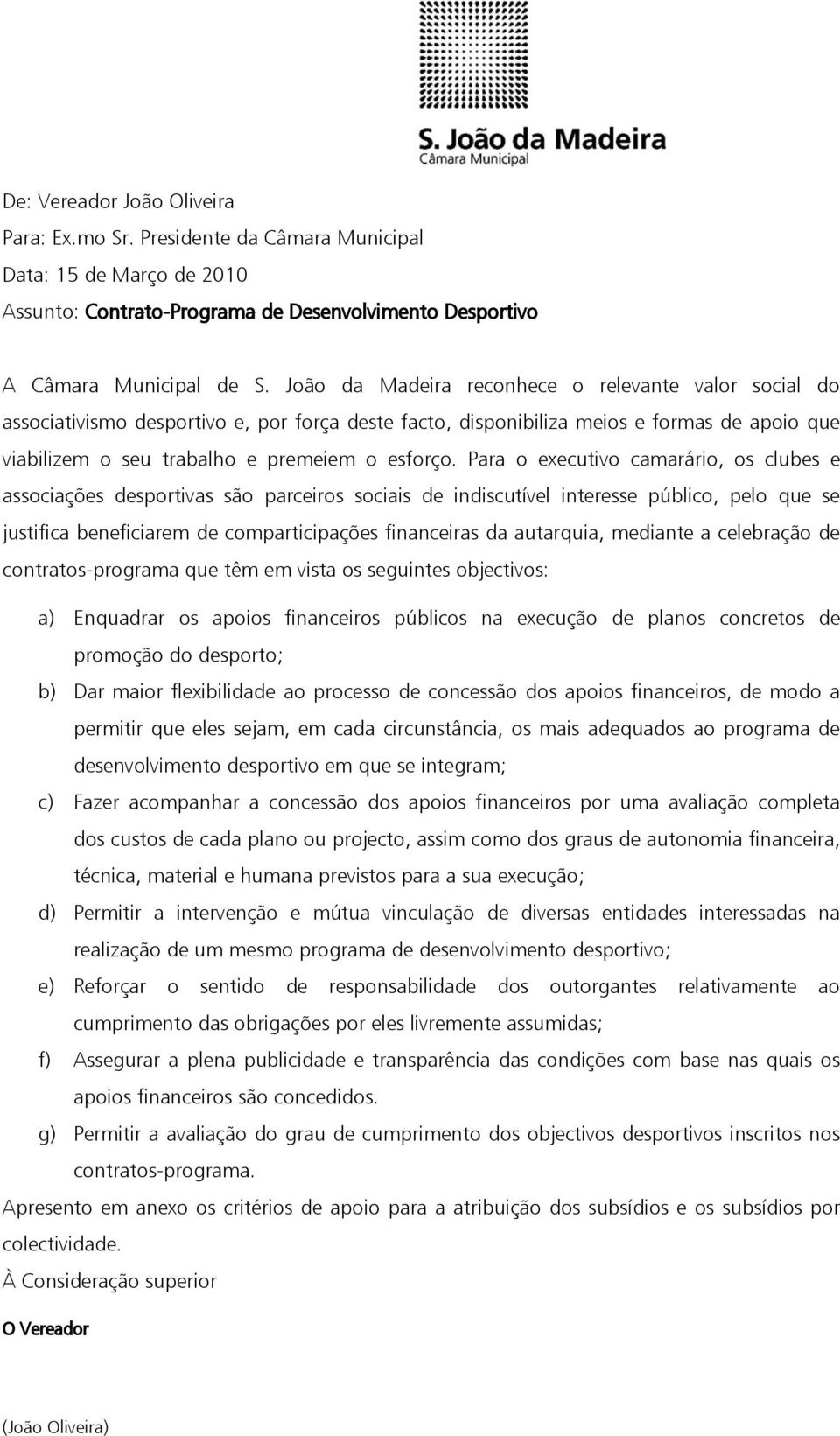 S. João da Madeira
Câmara Municipal

De: Vereador João Oliveira
Para: Ex.mo Sr. Presidente da Câmara Municipal
Data: 15 de Março de 2010
Assunto: Contrato-Programa de Desenvolvimento Desportivo

A Câmara Municipal de S. João da Madeira reconhece o relevante valor social do associativismo desportivo e, por força deste facto, disponibiliza meios e formas de apoio que viabilizem o seu trabalho e premeiem o esforço. Para o executivo camarário, os clubes e associações desportivas são parceiros sociais de indiscutível interesse público, pelo que se justifica beneficiarem de comparticipações financeiras da autarquia, mediante a celebração de contratos-programa que têm em vista os seguintes objectivos:

a) Enquadrar os apoios financeiros públicos na execução de planos concretos de promoção do desporto;

b) Dar maior flexibilidade ao processo de concessão dos apoios financeiros, de modo a permitir que eles sejam, em cada circunstância, os mais adequados ao programa de desenvolvimento desportivo em que se integram;

c) Fazer acompanhar a concessão dos apoios financeiros por uma avaliação completa dos custos de cada plano ou projecto, assim como dos graus de autonomia financeira, técnica, material e humana previstos para a sua execução;

d) Permitir a intervenção e mútua vinculação de diversas entidades interessadas na realização de um mesmo programa de desenvolvimento desportivo;

e) Reforçar o sentido de responsabilidade dos outorgantes relativamente ao cumprimento das obrigações por eles livremente assumidas;

f) Assegurar a plena publicidade e transparência das condições com base nas quais os apoios financeiros são concedidos.

g) Permitir a avaliação do grau de cumprimento dos objectivos desportivos inscritos nos contratos-programa.

Apresento em anexo os critérios de apoio para a atribuição dos subsídios e os subsídios por colectividade.

À Consideração superior

O Vereador

(João Oliveira)